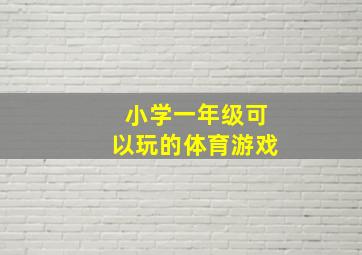 小学一年级可以玩的体育游戏